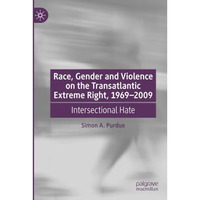 Race, Gender and Violence on the Transatlantic Extreme Right, 1969–2009

Intersectional Hate

Simon A. Purdue

palgrave
macmillan